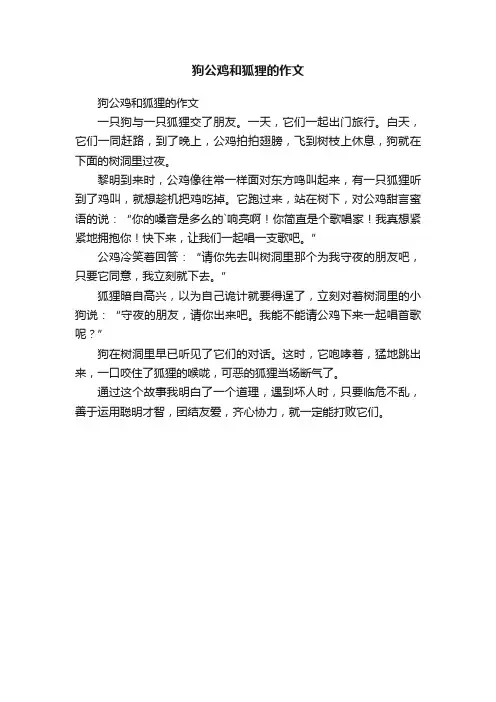 狗公鸡和狐狸的作文

狗公鸡和狐狸的作文

一只狗与一只狐狸交了朋友。一天，它们一起出门旅行。白天，它们一同赶路，到了晚上，公鸡拍拍翅膀，飞到树枝上休息，狗就在下面的树洞里过夜。

黎明到来时，公鸡像往常一样面对东方鸣叫起来，有一只狐狸听到了鸡叫，就想趁机把鸡吃掉。它跑过来，站在树下，对公鸡甜言蜜语的说："你的嗓音是多么的`响亮啊！你简直是个歌唱家！我真想紧紧地拥抱你！快下来，让我们一起唱一支歌吧。"

公鸡冷笑着回答："请你先去叫树洞里那个为我守夜的朋友吧，只要它同意，我立刻就下去。"

狐狸暗自高兴，以为自己诡计就要得逞了，立刻对着树洞里的小狗说："守夜的朋友，请你出来吧。我能不能请公鸡下来一起唱首歌呢？"

狗在树洞里早已听见了它们的对话。这时，它咆哮着，猛地跳出来，一口咬住了狐狸的喉咙，可恶的狐狸当场断气了。

通过这个故事我明白了一个道理，遇到坏人时，只要临危不乱，善于运用聪明才智，团结友爱，齐心协力，就一定能打败它们。